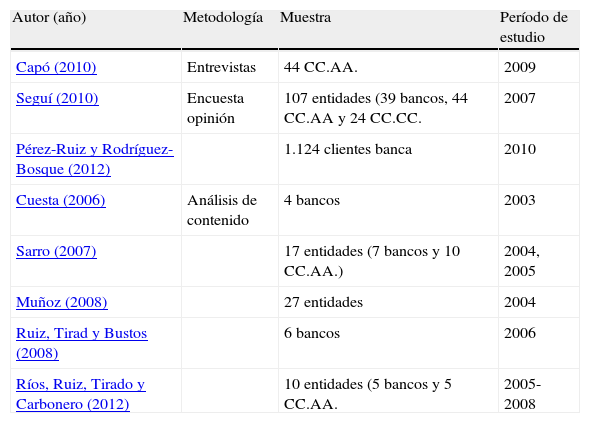 | Autor (año) | Metodología | Muestra | Período de estudio |
|---|---|---|---|
| Capó (2010) | Entrevistas | 44 CC.AA. | 2009 |
| Seguí (2010) | Encuesta opinión | 107 entidades (39 bancos, 44 CC.AA y 24 CC.CC. | 2007 |
| Pérez-Ruiz y Rodríguez-Bosque (2012) | | 1.124 clientes banca | 2010 |
| Cuesta (2006) | Análisis de contenido | 4 bancos | 2003 |
| Sarro (2007) | | 17 entidades (7 bancos y 10 CC.AA.) | 2004, 2005 |
| Muñoz (2008) | | 27 entidades | 2004 |
| Ruiz, Tirad y Bustos (2008) | | 6 bancos | 2006 |
| Ríos, Ruiz, Tirado y Carbonero (2012) | | 10 entidades (5 bancos y 5 CC.AA. | 2005-2008 |